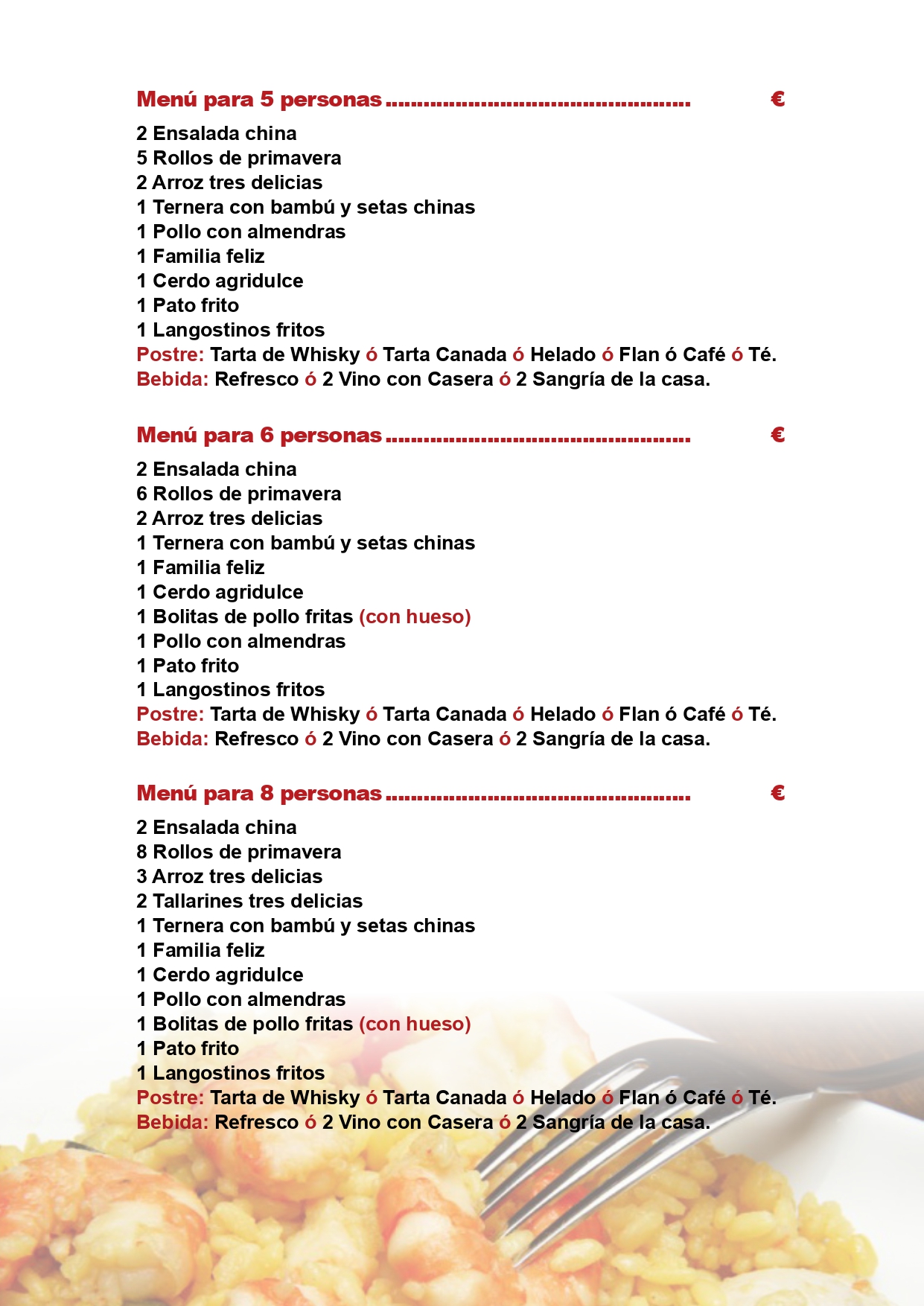 Menú para 5 personas ................................................ €

2 Ensalada china
5 Rollos de primavera
2 Arroz tres delicias
1 Ternera con bambú y setas chinas
1 Pollo con almendras
1 Familia feliz
1 Cerdo agridulce
1 Pato frito
1 Langostinos fritos
Postre: Tarta de Whisky ó Tarta Canada ó Helado ó Flan ó Café ó Té.
Bebida: Refresco ó 2 Vino con Casera ó 2 Sangría de la casa.

Menú para 6 personas ................................................ €

2 Ensalada china
6 Rollos de primavera
2 Arroz tres delicias
1 Ternera con bambú y setas chinas
1 Familia feliz
1 Cerdo agridulce
1 Bolitas de pollo fritas (con hueso)
1 Pollo con almendras
1 Pato frito
1 Langostinos fritos
Postre: Tarta de Whisky ó Tarta Canada ó Helado ó Flan ó Café ó Té.
Bebida: Refresco ó 2 Vino con Casera ó 2 Sangría de la casa.

Menú para 8 personas ................................................ €

2 Ensalada china
8 Rollos de primavera
3 Arroz tres delicias
2 Tallarines tres delicias
1 Ternera con bambú y setas chinas
1 Familia feliz
1 Cerdo agridulce
1 Pollo con almendras
1 Bolitas de pollo fritas (con hueso)
1 Pato frito
1 Langostinos fritos
Postre: Tarta de Whisky ó Tarta Canada ó Helado ó Flan ó Café ó Té.
Bebida: Refresco ó 2 Vino con Casera ó 2 Sangría de la casa.